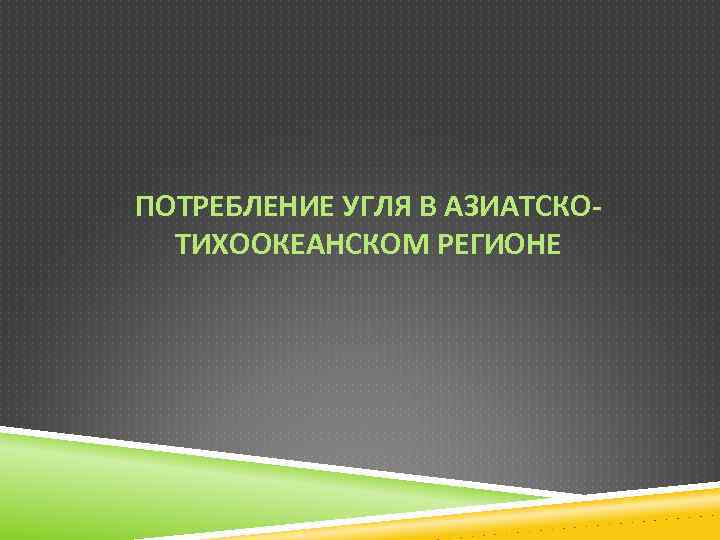 ПОТРЕБЛЕНИЕ УГЛЯ В АЗИАТСКО-ТИХООКЕАНСКОМ РЕГИОНЕ